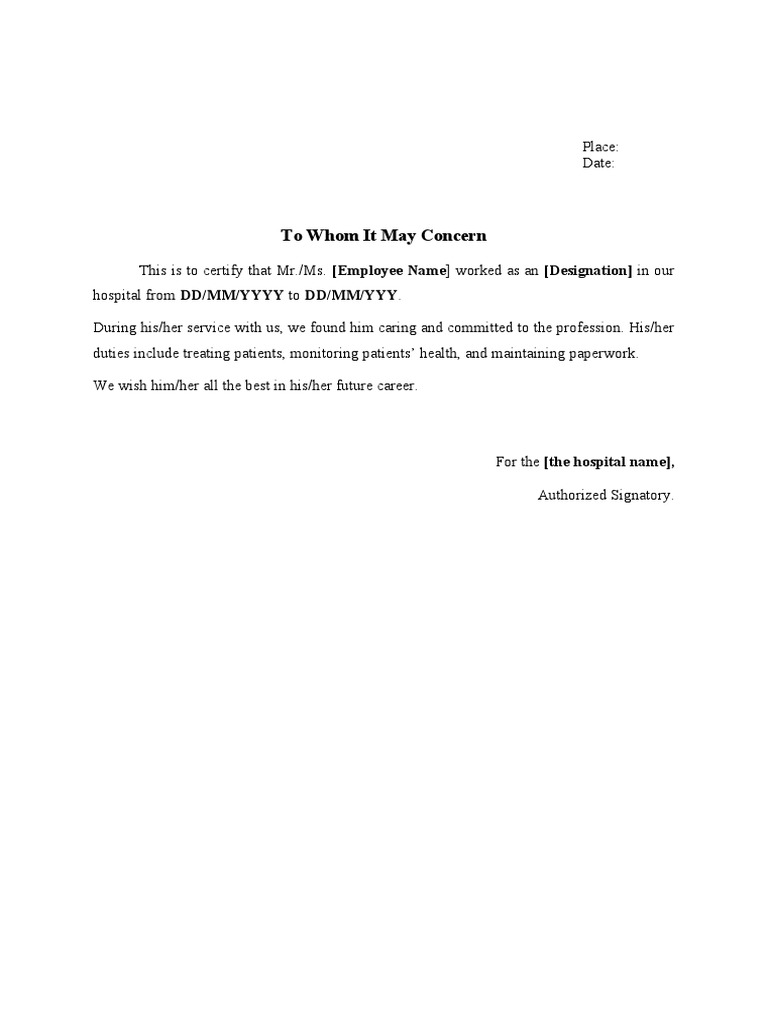 Place:
Date:

To Whom It May Concern

This is to certify that Mr./Ms. [Employee Name] worked as an [Designation] in our hospital from DD/MM/YYYY to DD/MM/YYY.

During his/her service with us, we found him caring and committed to the profession. His/her duties include treating patients, monitoring patients' health, and maintaining paperwork.

We wish him/her all the best in his/her future career.

For the [the hospital name],

Authorized Signatory.